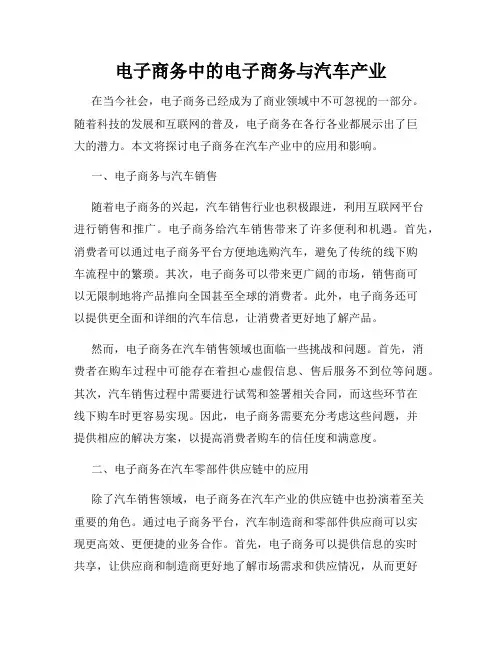 电子商务中的电子商务与汽车产业

在当今社会，电子商务已经成为了商业领域中不可忽视的一部分。随着科技的发展和互联网的普及，电子商务在各行各业都展示出了巨大的潜力。本文将探讨电子商务在汽车产业中的应用和影响。

一、电子商务与汽车销售

随着电子商务的兴起，汽车销售行业也积极跟进，利用互联网平台进行销售和推广。电子商务给汽车销售带来了许多便利和机遇。首先，消费者可以通过电子商务平台方便地选购汽车，避免了传统的线下购车流程中的繁琐。其次，电子商务可以带来更广阔的市场，销售商可以无限制地将产品推向全国甚至全球的消费者。此外，电子商务还可以提供更全面和详细的汽车信息，让消费者更好地了解产品。

然而，电子商务在汽车销售领域也面临一些挑战和问题。首先，消费者在购车过程中可能存在着担心虚假信息、售后服务不到位等问题。其次，汽车销售过程中需要进行试驾和签署相关合同，而这些环节在线下购车时更容易实现。因此，电子商务需要充分考虑这些问题，并提供相应的解决方案，以提高消费者购车的信任度和满意度。

二、电子商务在汽车零部件供应链中的应用

除了汽车销售领域，电子商务在汽车产业的供应链中也扮演着至关重要的角色。通过电子商务平台，汽车制造商和零部件供应商可以实现更高效、更便捷的业务合作。首先，电子商务可以提供信息的实时共享，让供应商和制造商更好地了解市场需求和供应情况，从而更好